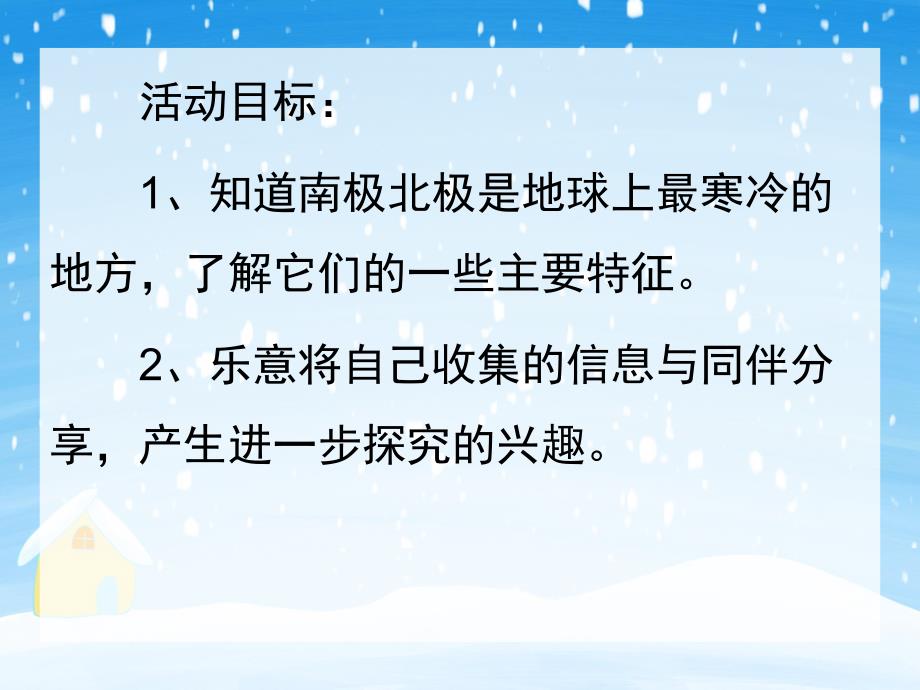 活动目标：

1、知道南极北极是地球上最寒冷的地方，了解它们的一些主要特征。

2、乐意将自己收集的信息与同伴分享，产生进一步探究的兴趣。